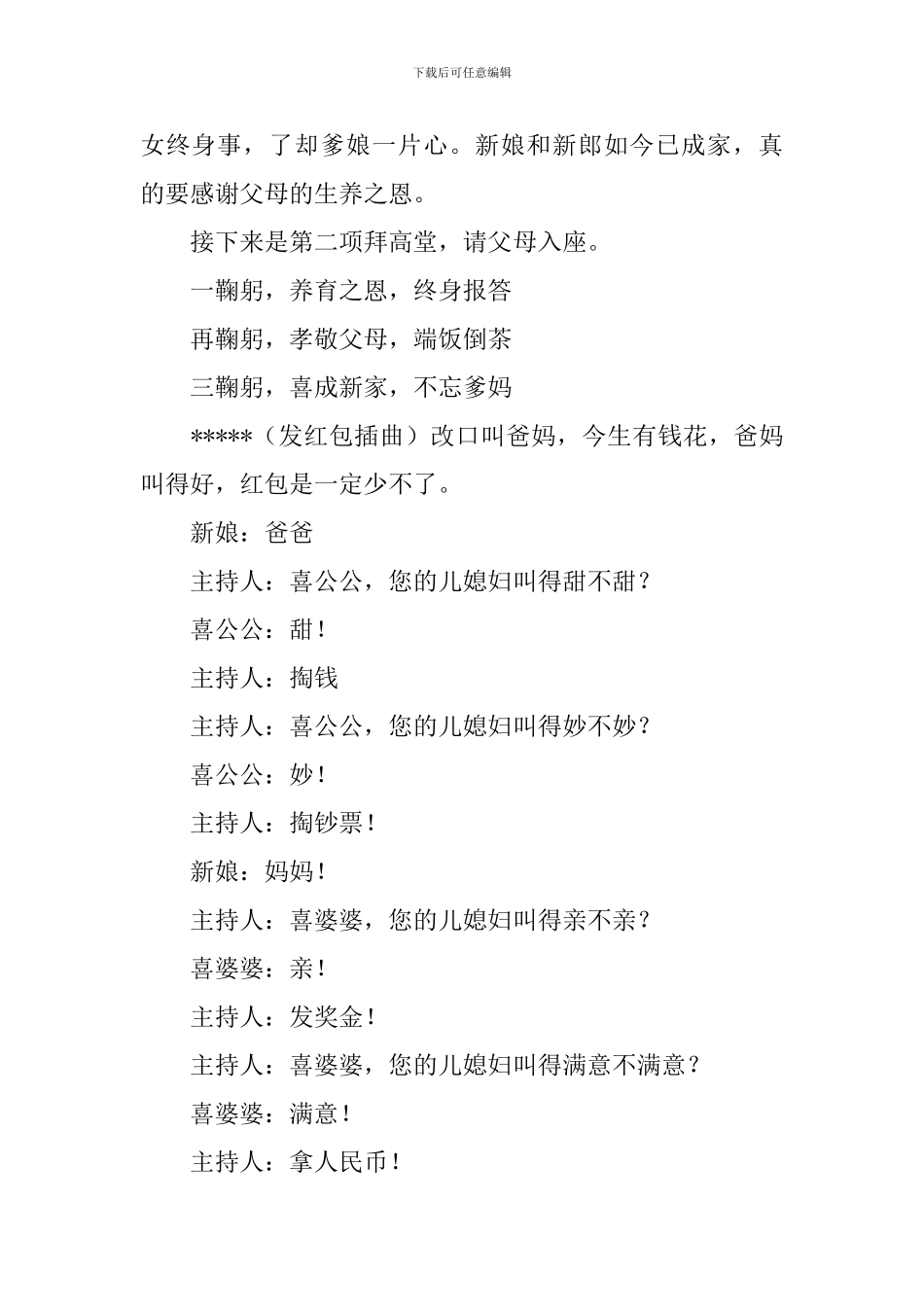 下载后可任意编辑

女终身事，了却爹娘一片心。新娘和新郎如今已成家，真的要感谢父母的生养之恩。

接下来是第二项拜高堂，请父母入座。

一鞠躬，养育之恩，终身报答

再鞠躬，孝敬父母，端饭倒茶

三鞠躬，喜成新家，不忘爹妈

*****（发红包插曲）改口叫爸妈，今生有钱花，爸妈叫得好，红包是一定少不了。

新娘：爸爸

主持人：喜公公，您的儿媳妇叫得甜不甜？

喜公公：甜！

主持人：掏钱

主持人：喜公公，您的儿媳妇叫得妙不妙？

喜公公：妙！

主持人：掏钞票！

新娘：妈妈！

主持人：喜婆婆，您的儿媳妇叫得亲不亲？

喜婆婆：亲！

主持人：发奖金！

主持人：喜婆婆，您的儿媳妇叫得满意不满意？

喜婆婆：满意！

主持人：拿人民币！